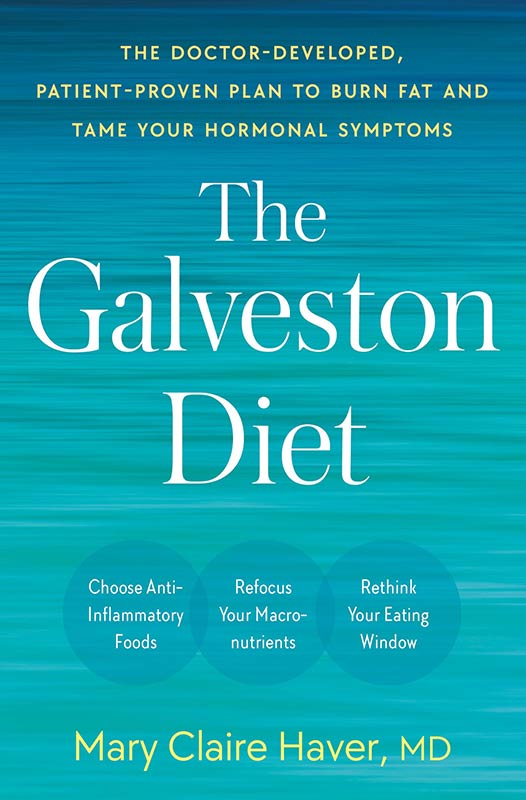 THE DOCTOR-DEVELOPED, PATIENT-PROVEN PLAN TO BURN FAT AND TAME YOUR HORMONAL SYMPTOMS

The Galveston Diet

Choose Anti-Inflammatory Foods

Refocus Your Macronutrients

Rethink Your Eating Window

Mary Claire Haver, MD